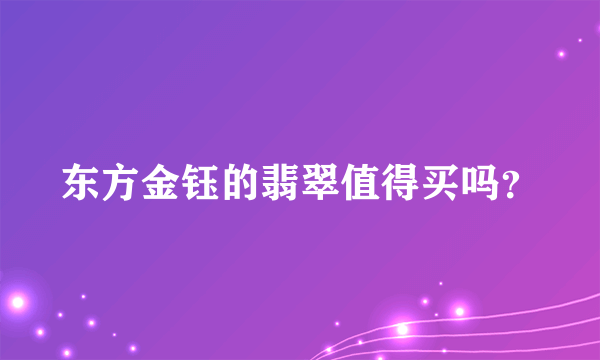 东方金钰的翡翠值得买吗?